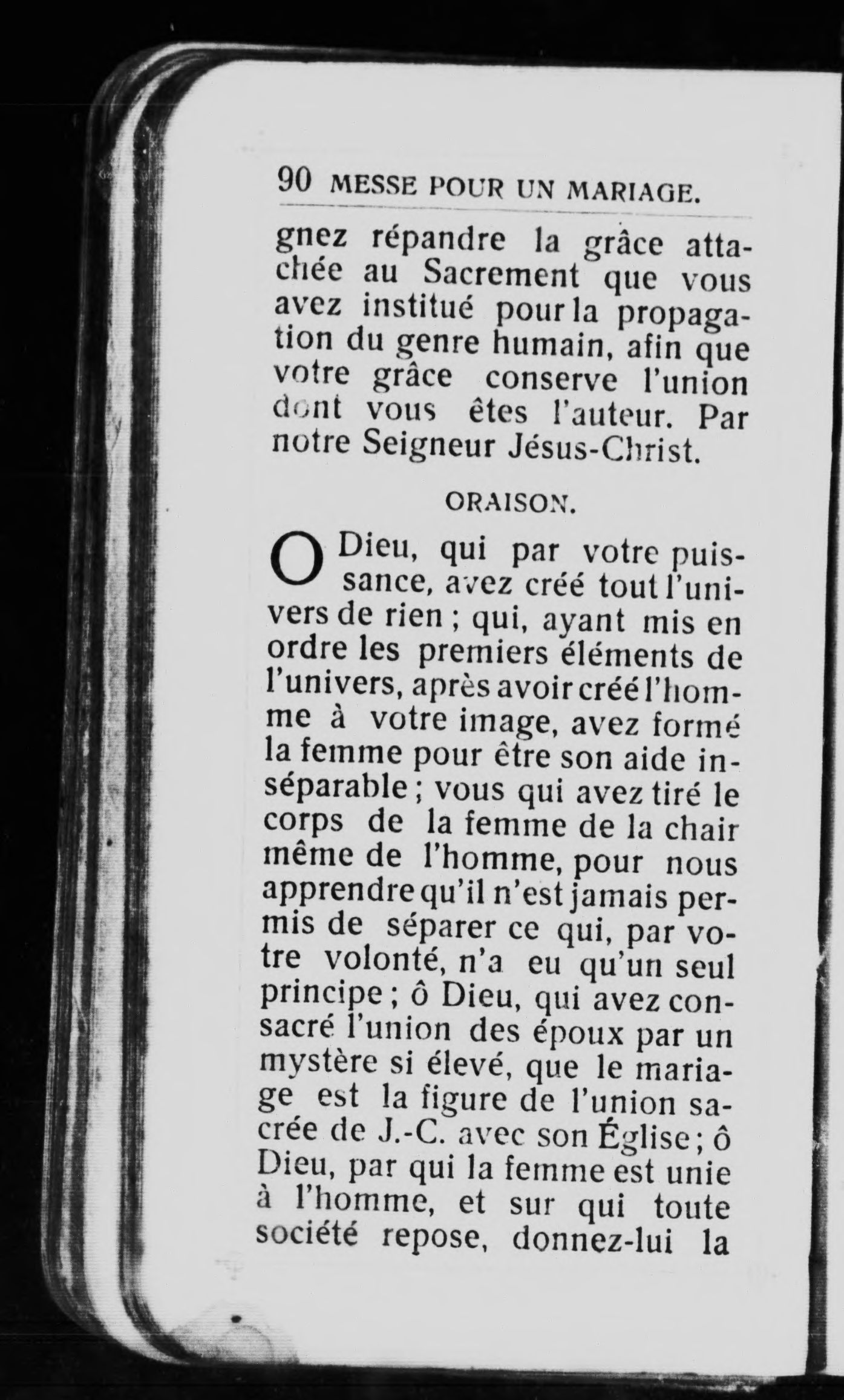 90 MESSE POUR UN MARIAGE.

gnez répandre la grâce attachée au Sacrement que vous avez institué pour la propagation du genre humain, afin que votre grâce conserve l'union dont vous êtes l'auteur. Par notre Seigneur Jésus-Christ.

ORAISON.

O Dieu, qui par votre puissance, avez créé tout l'univers de rien ; qui, ayant mis en ordre les premiers éléments de l'univers, après avoir créé l'homme à votre image, avez formé la femme pour être son aide inséparable ; vous qui avez tiré le corps de la femme de la chair même de l'homme, pour nous apprendre qu'il n'est jamais permis de séparer ce qui, par votre volonté, n'a eu qu'un seul principe ; ô Dieu, qui avez consacré l'union des époux par un mystère si élevé, que le mariage est la figure de l'union sacrée de J.-C. avec son Église ; ô Dieu, par qui la femme est unie à l'homme, et sur qui toute société repose, donnez-lui la